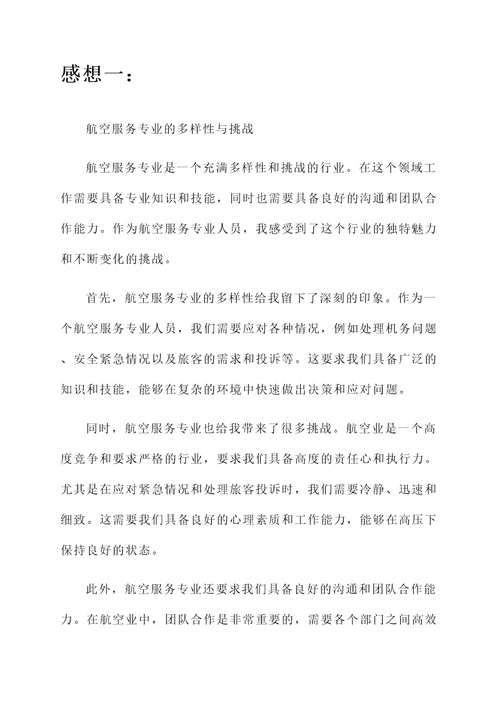 感想一：

航空服务专业的多样性与挑战

航空服务专业是一个充满多样性和挑战的行业。在这个领域工作需要具备专业知识和技能，同时也需要具备良好的沟通和团队合作能力。作为航空服务专业人员，我感受到了这个行业的独特魅力和不断变化的挑战。

首先，航空服务专业的多样性给我留下了深刻的印象。作为一个航空服务专业人员，我们需要应对各种情况，例如处理机务问题、安全紧急情况以及旅客的需求和投诉等。这要求我们具备广泛的知识和技能，能够在复杂的环境中快速做出决策和应对问题。

同时，航空服务专业也给我带来了很多挑战。航空业是一个高度竞争和要求严格的行业，要求我们具备高度的责任心和执行力。尤其是在应对紧急情况和处理旅客投诉时，我们需要冷静、迅速和细致。这需要我们具备良好的心理素质和工作能力，能够在高压下保持良好的状态。

此外，航空服务专业还要求我们具备良好的沟通和团队合作能力。在航空业中，团队合作是非常重要的，需要各个部门之间高效